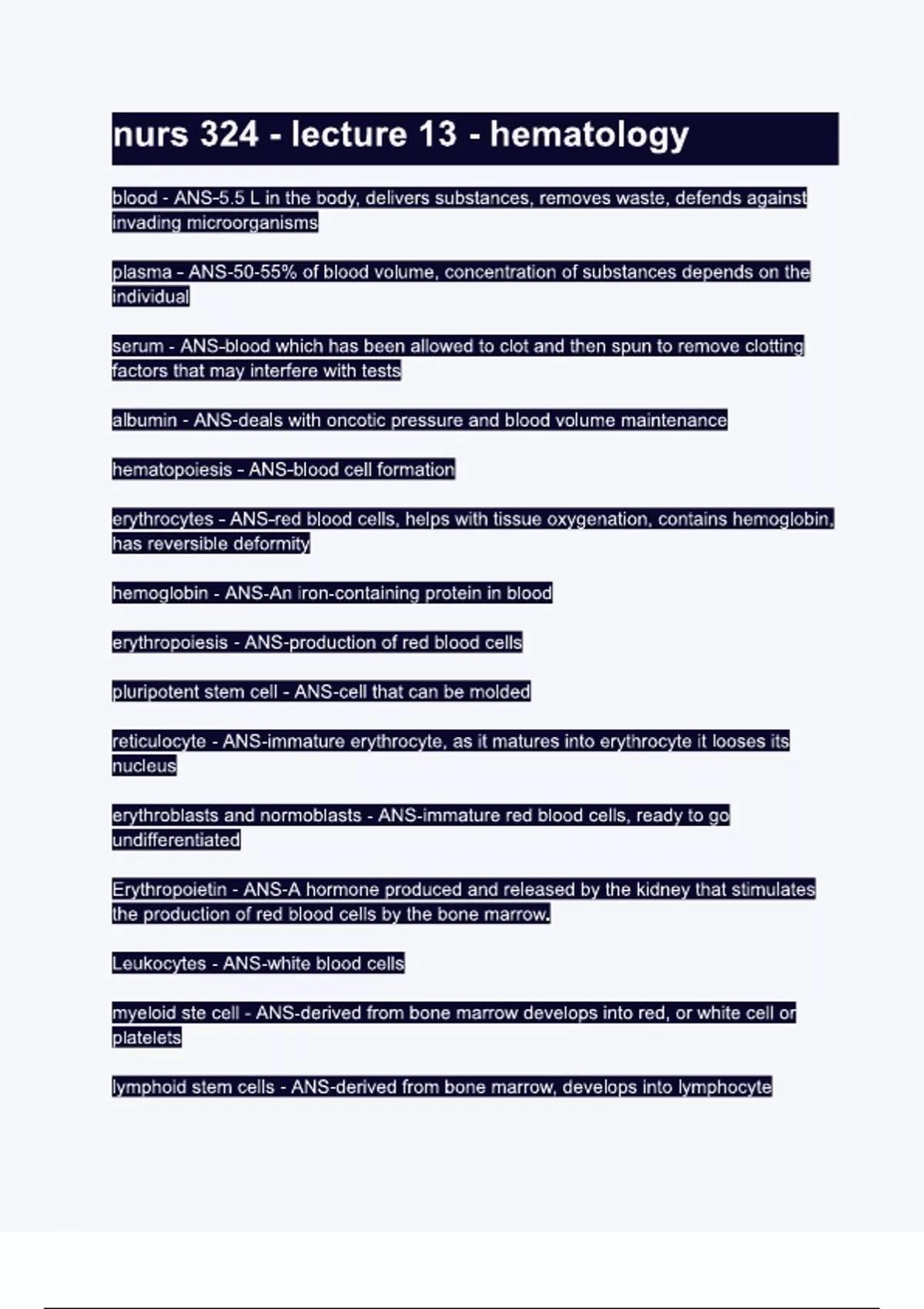 nurs 324 - lecture 13 - hematology

blood - ANS-5.5 L in the body, delivers substances, removes waste, defends against invading microorganisms

plasma - ANS-50-55% of blood volume, concentration of substances depends on the individual

serum - ANS-blood which has been allowed to clot and then spun to remove clotting factors that may interfere with tests

albumin - ANS-deals with oncotic pressure and blood volume maintenance

hematopoiesis - ANS-blood cell formation

erythrocytes - ANS-red blood cells, helps with tissue oxygenation, contains hemoglobin, has reversible deformity

hemoglobin - ANS-An iron-containing protein in blood

erythropoiesis - ANS-production of red blood cells

pluripotent stem cell - ANS-cell that can be molded

reticulocyte - ANS-immature erythrocyte, as it matures into erythrocyte it looses its nucleus

erythroblasts and normoblasts - ANS-immature red blood cells, ready to go undifferentiated

Erythropoietin - ANS-A hormone produced and released by the kidney that stimulates the production of red blood cells by the bone marrow.

Leukocytes - ANS-white blood cells

myeloid ste cell - ANS-derived from bone marrow develops into red, or white cell or platelets

lymphoid stem cells - ANS-derived from bone marrow, develops into lymphocyte